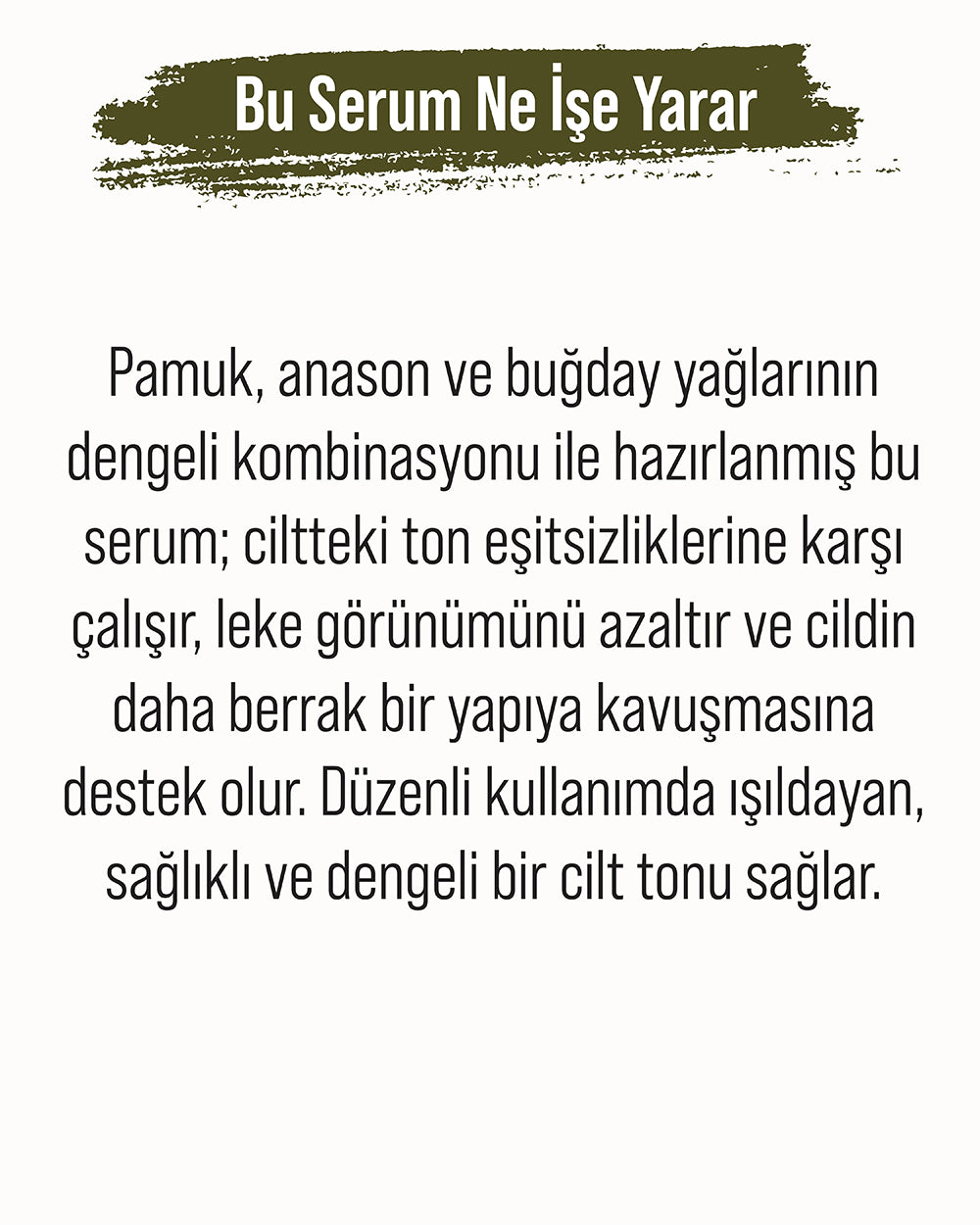 Bu Serum Ne İşe Yarar

Pamuk, anason ve buğday yağlarının dengeli kombinasyonu ile hazırlanmış bu serum; ciltteki ton eşitsizliklerine karşı çalışır, leke görünümünü azaltır ve cildin daha berrak bir yapıya kavuşmasına destek olur. Düzenli kullanımda ışıldayan, sağlıklı ve dengeli bir cilt tonu sağlar.